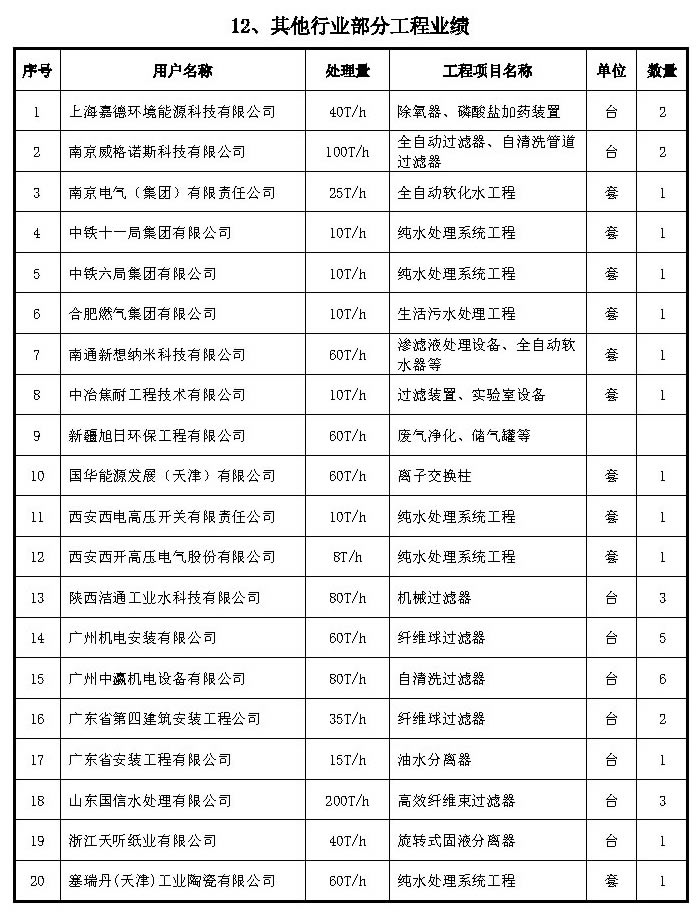 12、其他行业部分工程业绩

| 序号 | 用户名称 | 处理量 | 工程项目名称 | 单位 | 数量 |
|---|---|---|---|---|---|
| 1 | 上海嘉德环境能源科技有限公司 | 40T/h | 除氧器、磷酸盐加药装置 | 台 | 2 |
| 2 | 南京威格诺斯科技有限公司 | 100T/h | 全自动过滤器、自清洗管道过滤器 | 台 | 2 |
| 3 | 南京电气（集团）有限责任公司 | 25T/h | 全自动软化水工程 | 套 | 1 |
| 4 | 中铁十一局集团有限公司 | 10T/h | 纯水处理系统工程 | 套 | 1 |
| 5 | 中铁六局集团有限公司 | 10T/h | 纯水处理系统工程 | 套 | 1 |
| 6 | 合肥燃气集团有限公司 | 10T/h | 生活污水处理工程 | 套 | 1 |
| 7 | 南通新想纳米科技有限公司 | 60T/h | 渗滤液处理设备、全自动软水器等 | 套 | 1 |
| 8 | 中冶焦耐工程技术有限公司 | 10T/h | 过滤装置、实验室设备 | 套 | 1 |
| 9 | 新疆旭日环保工程有限公司 | 60T/h | 废气净化、储气罐等 | | |
| 10 | 国华能源发展（天津）有限公司 | 60T/h | 离子交换柱 | 套 | 1 |
| 11 | 西安西电高压开关有限责任公司 | 10T/h | 纯水处理系统工程 | 套 | 1 |
| 12 | 西安西开高压电气股份有限公司 | 8T/h | 纯水处理系统工程 | 套 | 1 |
| 13 | 陕西洁通工业水科技有限公司 | 80T/h | 机械过滤器 | 台 | 3 |
| 14 | 广州机电安装有限公司 | 60T/h | 纤维球过滤器 | 台 | 5 |
| 15 | 广州中瀛机电设备有限公司 | 80T/h | 自清洗过滤器 | 台 | 6 |
| 16 | 广东省第四建筑安装工程公司 | 35T/h | 纤维球过滤器 | 台 | 2 |
| 17 | 广东省安装工程有限公司 | 15T/h | 油水分离器 | 台 | 1 |
| 18 | 山东国信水处理有限公司 | 200T/h | 高效纤维束过滤器 | 台 | 3 |
| 19 | 浙江天听纸业有限公司 | 40T/h | 旋转式固液分离器 | 台 | 1 |
| 20 | 塞瑞丹（天津）工业陶瓷有限公司 | 60T/h | 纯水处理系统工程 | 套 | 1 |